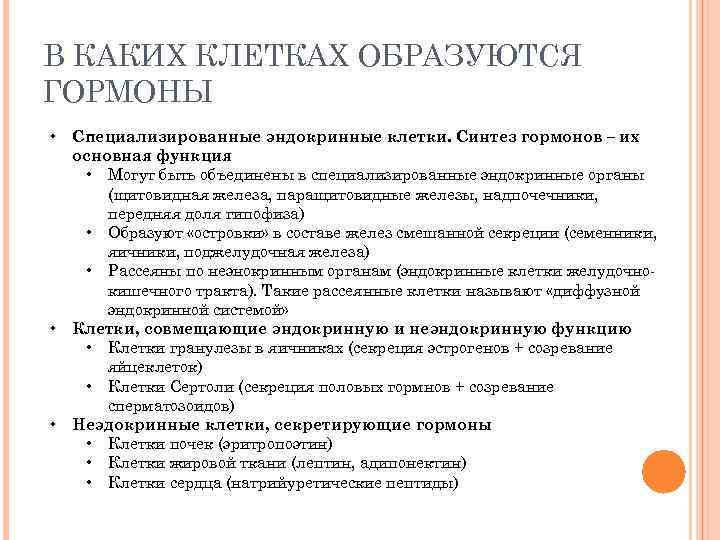 В КАКИХ КЛЕТКАХ ОБРАЗУЮТСЯ ГОРМОНЫ

• Специализированные эндокринные клетки. Синтез гормонов – их основная функция
  • Могут быть объединены в специализированные эндокринные органы (щитовидная железа, паращитовидные железы, надпочечники, передняя доля гипофиза)
  • Образуют «островки» в составе желез смешанной секреции (семенники, яичники, поджелудочная железа)
  • Рассеяны по неэнокринным органам (эндокринные клетки желудочно-кишечного тракта). Такие рассеянные клетки называют «диффузной эндокринной системой»
• Клетки, совмещающие эндокринную и неэндокринную функцию
  • Клетки гранулезы в яичниках (секреция эстрогенов + созревание яйцеклеток)
  • Клетки Сертоли (секреция половых гормнов + созревание сперматозоидов)
• Неэдокринные клетки, секретирующие гормоны
  • Клетки почек (эритропоэтин)
  • Клетки жировой ткани (лептин, адипонектин)
  • Клетки сердца (натрийуретические пептиды)